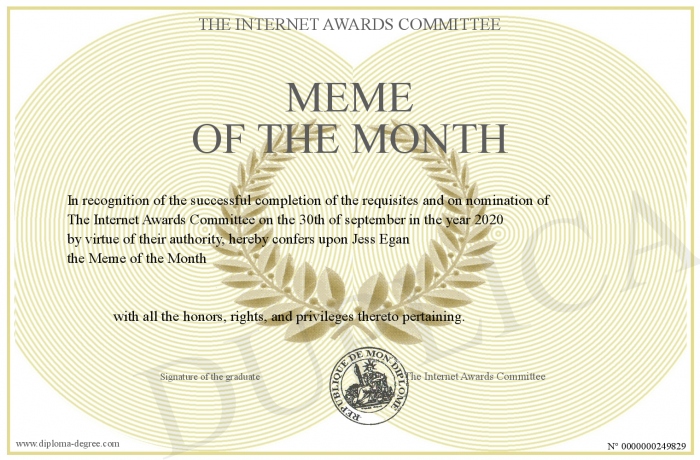 THE INTERNET AWARDS COMMITTEE

MEME
OF THE MONTH

In recognition of the successful completion of the requisites and on nomination of The Internet Awards Committee on the 30th of september in the year 2020 by virtue of their authority, hereby confers upon Jess Egan the Meme of the Month

with all the honors, rights, and privileges thereto pertaining.

Signature of the graduate

REPUBLIQUE DE MON DIPLOME

The Internet Awards Committee

DUPLICATA

www.diploma-degree.com

N° 0000000249829